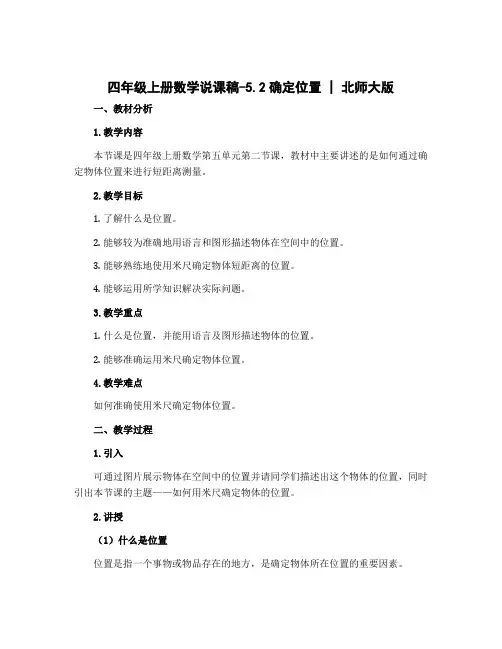 四年级上册数学说课稿-5.2 确定位置 | 北师大版

一、教材分析

1. 教学内容

本节课是四年级上册数学第五单元第二节课，教材中主要讲述的是如何通过确定物体位置来进行短距离测量。

2. 教学目标

1. 了解什么是位置。

2. 能够较为准确地用语言和图形描述物体在空间中的位置。

3. 能够熟练地使用米尺确定物体短距离的位置。

4. 能够运用所学知识解决实际问题。

3. 教学重点

1. 什么是位置，并能用语言及图形描述物体的位置。

2. 能够准确运用米尺确定物体位置。

4. 教学难点

如何准确使用米尺确定物体位置。

二、教学过程

1. 引入

可通过图片展示物体在空间中的位置并请同学们描述出这个物体的位置，同时引出本节课的主题——如何用米尺确定物体的位置。

2. 讲授

（1）什么是位置

位置是指一个事物或物品存在的地方，是确定物体所在位置的重要因素。